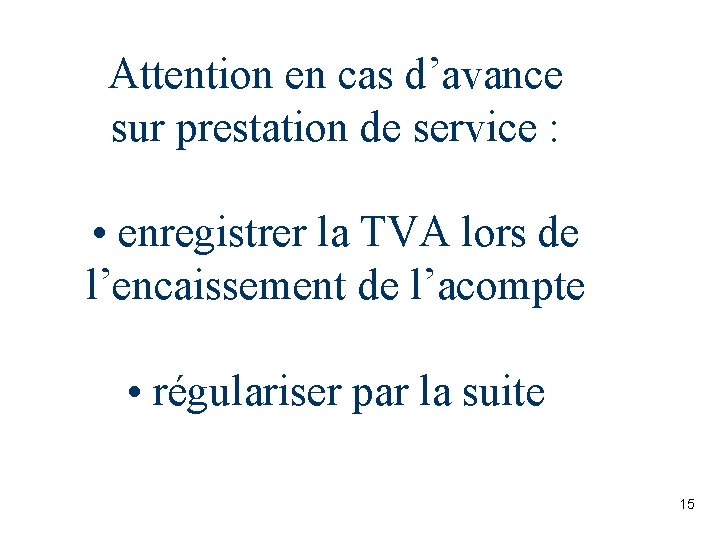 Attention en cas d’avance sur prestation de service :

• enregistrer la TVA lors de l’encaissement de l’acompte

• régulariser par la suite

15